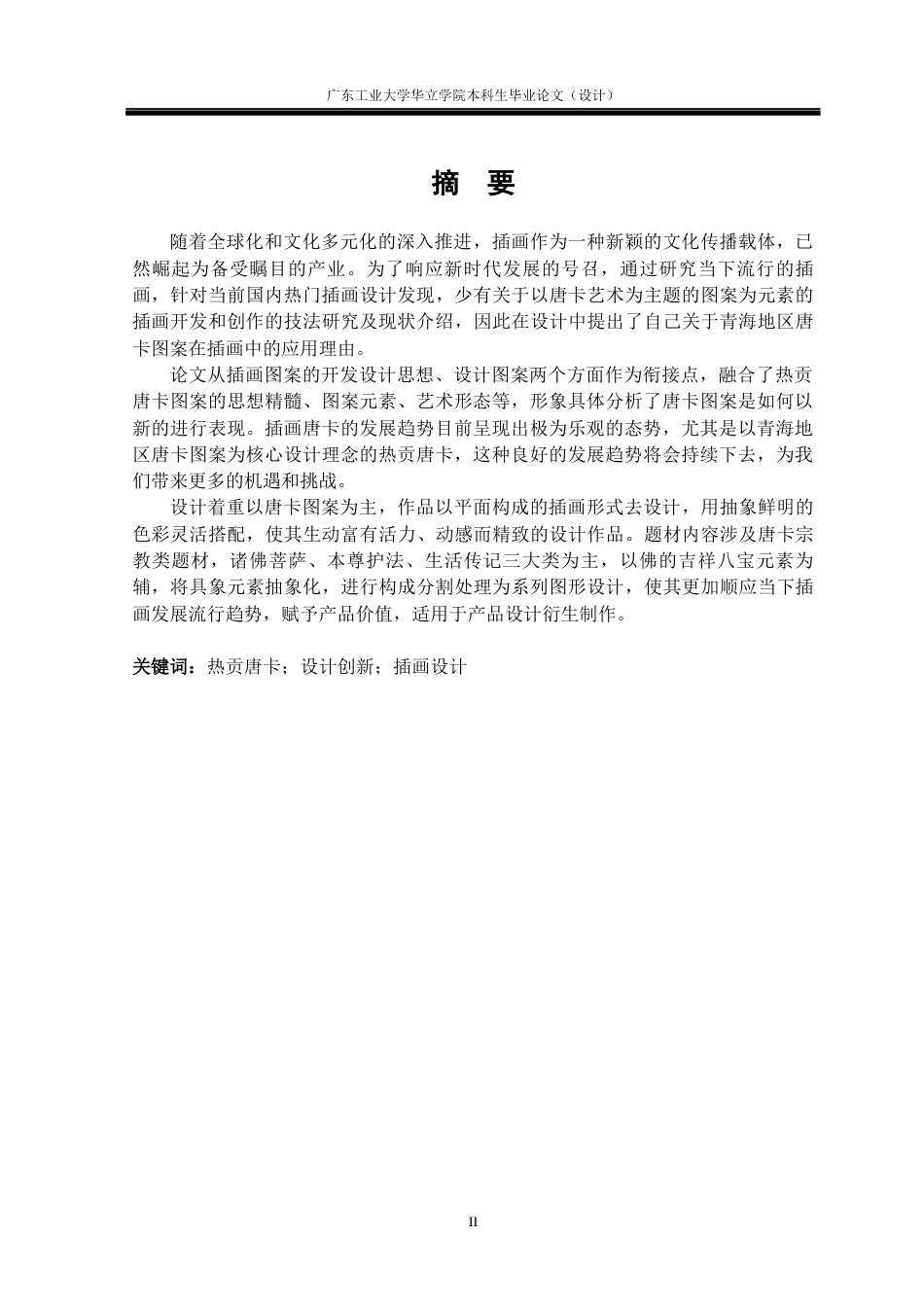 广东工业大学华立学院本科生毕业论文（设计）

摘　要

随着全球化和文化多元化的深入推进，插画作为一种新颖的文化传播载体，已然崛起为备受瞩目的产业。为了响应新时代发展的号召，通过研究当下流行的插画，针对当前国内热门插画设计发现，少有关于以唐卡艺术为主题的图案为元素的插画开发和创作的技法研究及现状介绍，因此在设计中提出了自己关于青海地区唐卡图案在插画中的应用理由。

论文从插画图案的开发设计思想、设计图案两个方面作为衔接点，融合了热贡唐卡图案的思想精髓、图案元素、艺术形态等，形象具体分析了唐卡图案是如何以新的进行表现。插画唐卡的发展趋势目前呈现出极为乐观的态势，尤其是以青海地区唐卡图案为核心设计理念的热贡唐卡，这种良好的发展趋势将会持续下去，为我们带来更多的机遇和挑战。

设计着重以唐卡图案为主，作品以平面构成的插画形式去设计，用抽象鲜明的色彩灵活搭配，使其生动富有活力、动感而精致的设计作品。题材内容涉及唐卡宗教类题材，诸佛菩萨、本尊护法、生活传记三大类为主，以佛的吉祥八宝元素为辅，将具象元素抽象化，进行构成分割处理为系列图形设计，使其更加顺应当下插画发展流行趋势，赋予产品价值，适用于产品设计衍生制作。

关键词：热贡唐卡；设计创新；插画设计

II